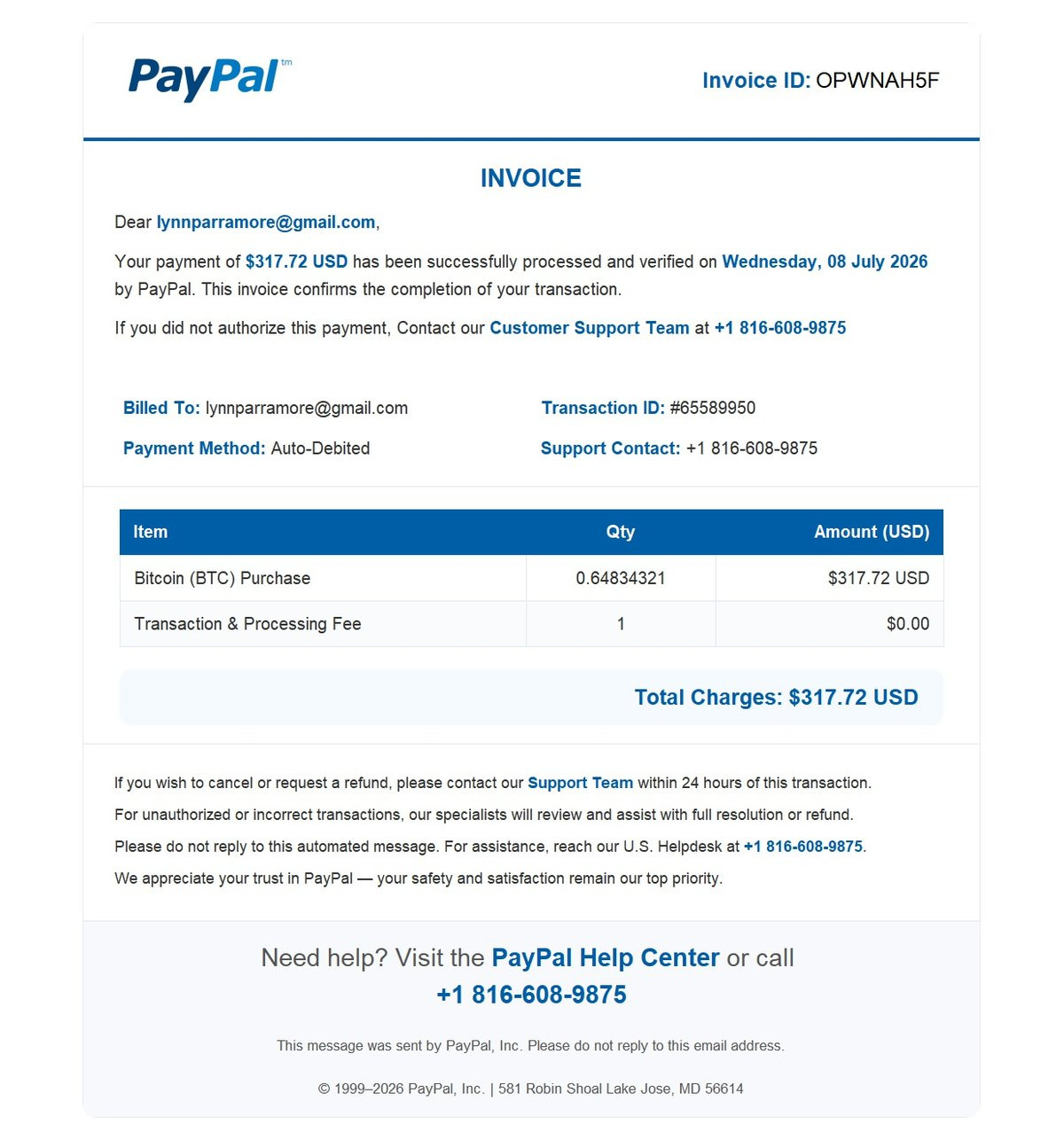 PayPal™

Invoice ID: OPWNAH5F

INVOICE

Dear lynnparramore@gmail.com,

Your payment of $317.72 USD has been successfully processed and verified on Wednesday, 08 July 2026 by PayPal. This invoice confirms the completion of your transaction.

If you did not authorize this payment, Contact our Customer Support Team at +1 816-608-9875

Billed To: lynnparramore@gmail.com

Payment Method: Auto-Debited

Transaction ID: #65589950

Support Contact: +1 816-608-9875

| Item | Qty | Amount (USD) |
|---|---|---|
| Bitcoin (BTC) Purchase | 0.64834321 | $317.72 USD |
| Transaction & Processing Fee | 1 | $0.00 |

Total Charges: $317.72 USD

If you wish to cancel or request a refund, please contact our Support Team within 24 hours of this transaction.

For unauthorized or incorrect transactions, our specialists will review and assist with full resolution or refund.

Please do not reply to this automated message. For assistance, reach our U.S. Helpdesk at +1 816-608-9875.

We appreciate your trust in PayPal — your safety and satisfaction remain our top priority.

Need help? Visit the PayPal Help Center or call
+1 816-608-9875

This message was sent by PayPal, Inc. Please do not reply to this email address.

© 1999–2026 PayPal, Inc. | 581 Robin Shoal Lake Jose, MD 56614